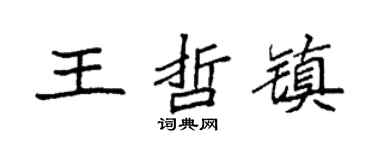 王哲镇

词典网